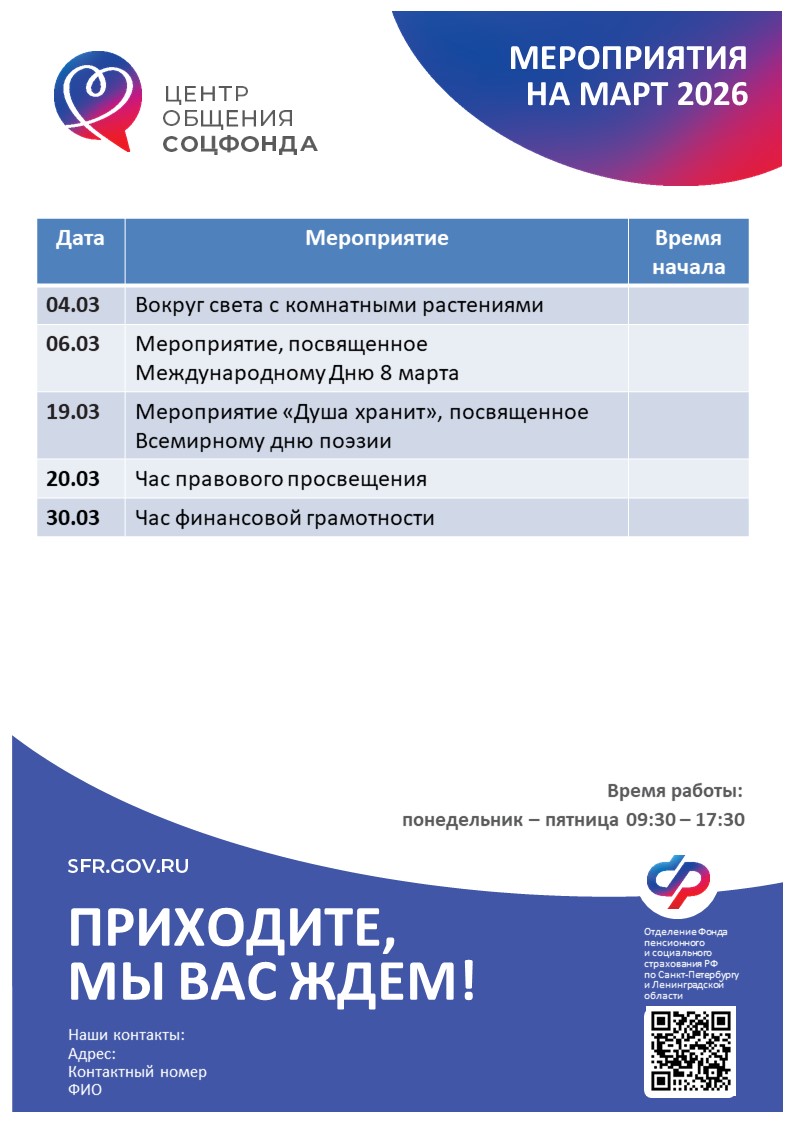 ЦЕНТР
ОБЩЕНИЯ
СОЦФОНДА

МЕРОПРИЯТИЯ
НА МАРТ 2026

| Дата | Мероприятие | Время начала |
|---|---|---|
| 04.03 | Вокруг света с комнатными растениями | |
| 06.03 | Мероприятие, посвященное Международному Дню 8 марта | |
| 19.03 | Мероприятие «Душа хранит», посвященное Всемирному дню поэзии | |
| 20.03 | Час правового просвещения | |
| 30.03 | Час финансовой грамотности | |

Время работы:
понедельник – пятница 09:30 – 17:30

SFR.GOV.RU

ПРИХОДИТЕ,
МЫ ВАС ЖДЕМ!

Наши контакты:
Адрес:
Контактный номер
ФИО

Отделение Фонда
пенсионного
и социального
страхования РФ
по Санкт-Петербургу
и Ленинградской
области